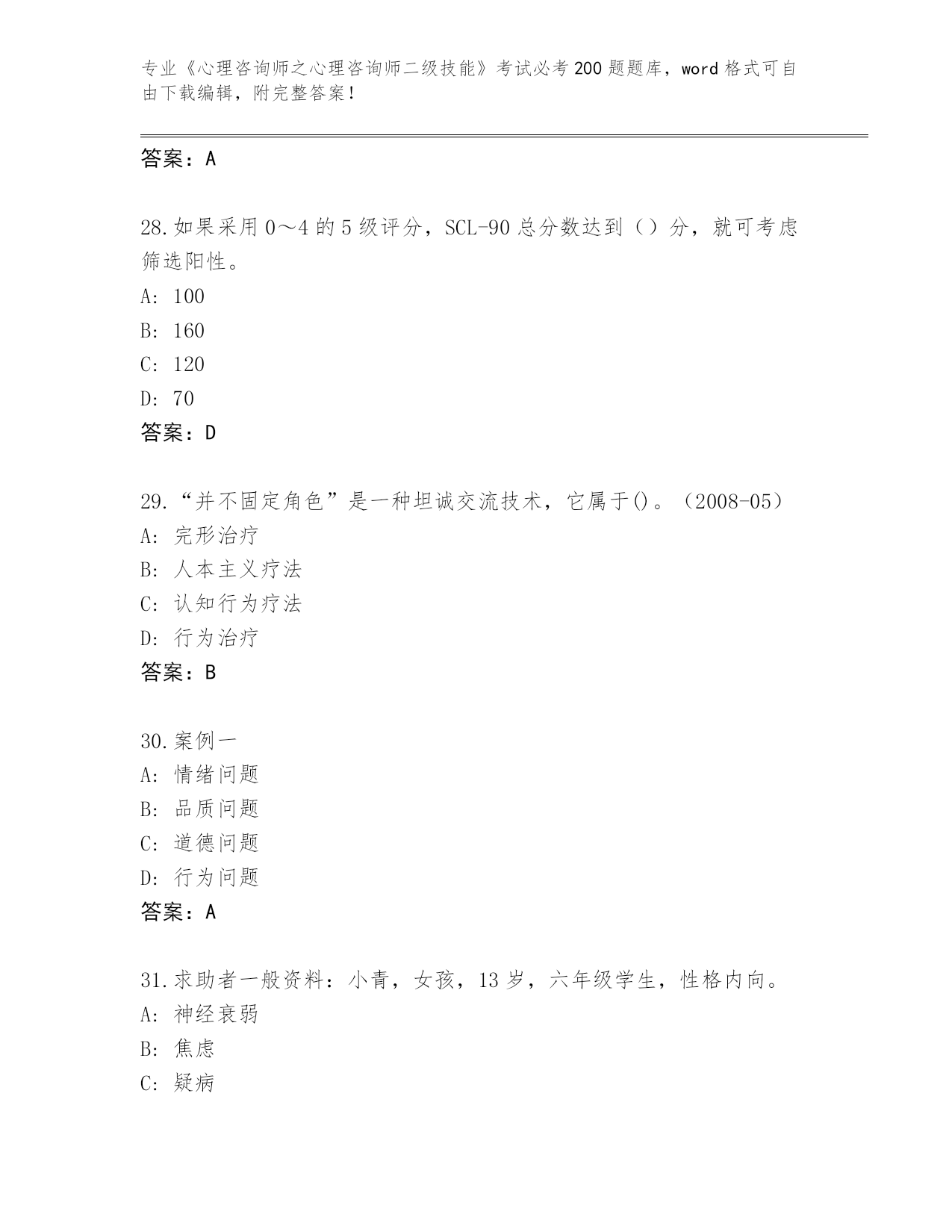 专业《心理咨询师之心理咨询师二级技能》考试必考200题题库，word格式可自由下载编辑，附完整答案！

答案：A

28.如果采用0～4的5级评分，SCL-90总分数达到（）分，就可考虑筛选阳性。

A: 100

B: 160

C: 120

D: 70

答案：D

29.“并不固定角色”是一种坦诚交流技术，它属于()。（2008-05）

A: 完形治疗

B: 人本主义疗法

C: 认知行为疗法

D: 行为治疗

答案：B

30.案例一

A: 情绪问题

B: 品质问题

C: 道德问题

D: 行为问题

答案：A

31.求助者一般资料：小青，女孩，13岁，六年级学生，性格内向。

A: 神经衰弱

B: 焦虑

C: 疑病